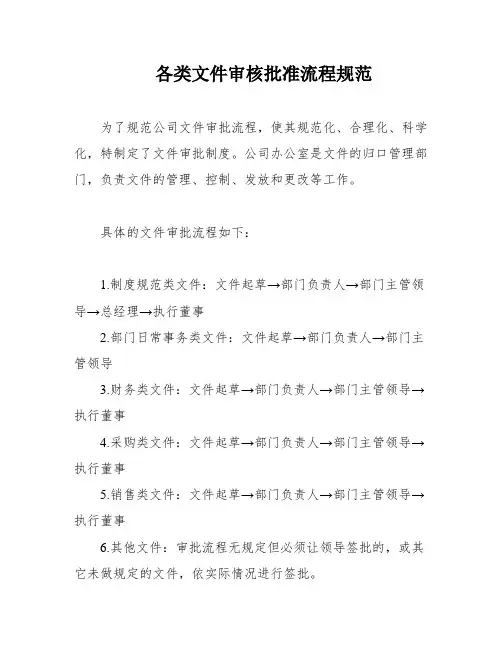 各类文件审核批准流程规范

为了规范公司文件审批流程，使其规范化、合理化、科学化，特制定了文件审批制度。公司办公室是文件的归口管理部门，负责文件的管理、控制、发放和更改等工作。

具体的文件审批流程如下：

1.制度规范类文件：文件起草→部门负责人→部门主管领导→总经理→执行董事

2.部门日常事务类文件：文件起草→部门负责人→部门主管领导

3.财务类文件：文件起草→部门负责人→部门主管领导→执行董事

4.采购类文件：文件起草→部门负责人→部门主管领导→执行董事

5.销售类文件：文件起草→部门负责人→部门主管领导→执行董事

6.其他文件：审批流程无规定但必须让领导签批的，或其它未做规定的文件，依实际情况进行签批。